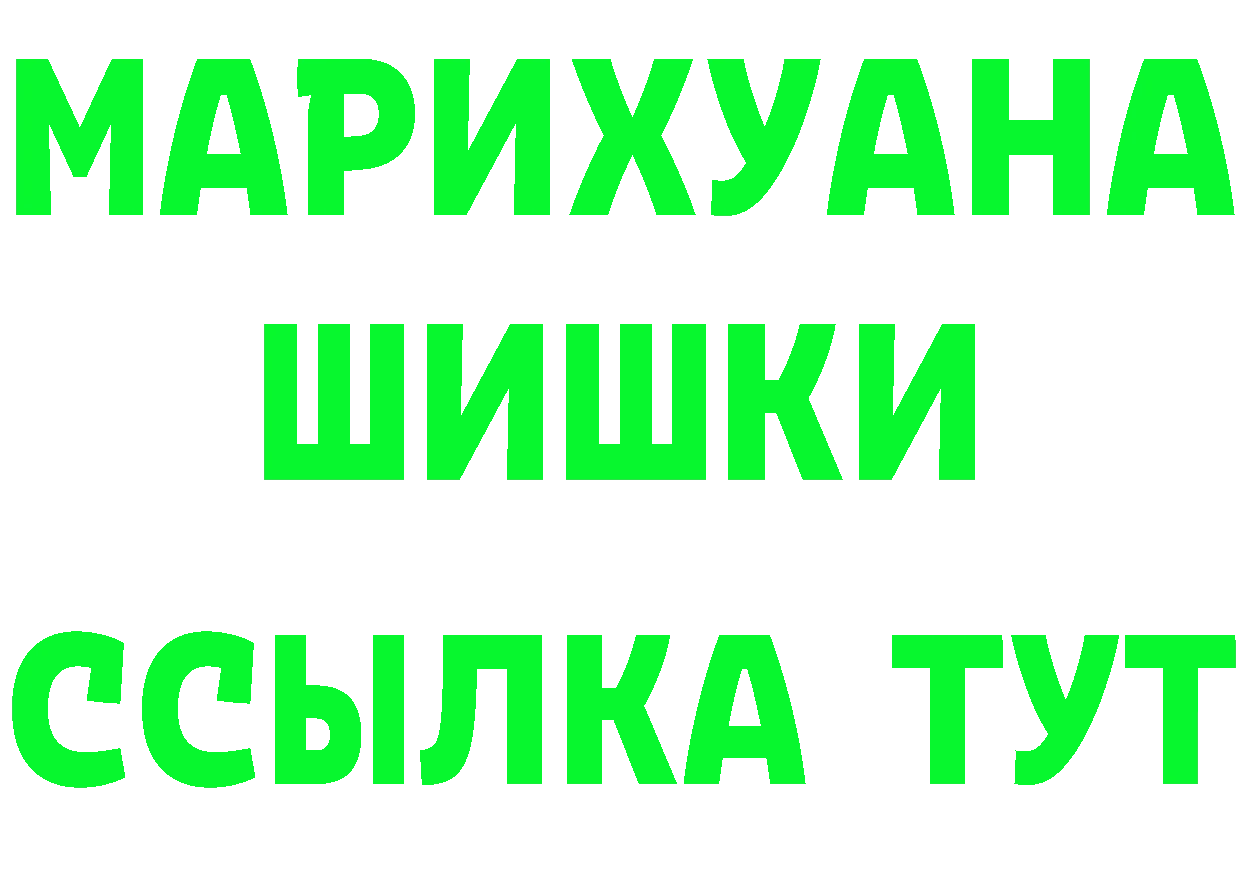 МАРИХУАНА
ШИШКИ
ССЫЛКА ТУТ